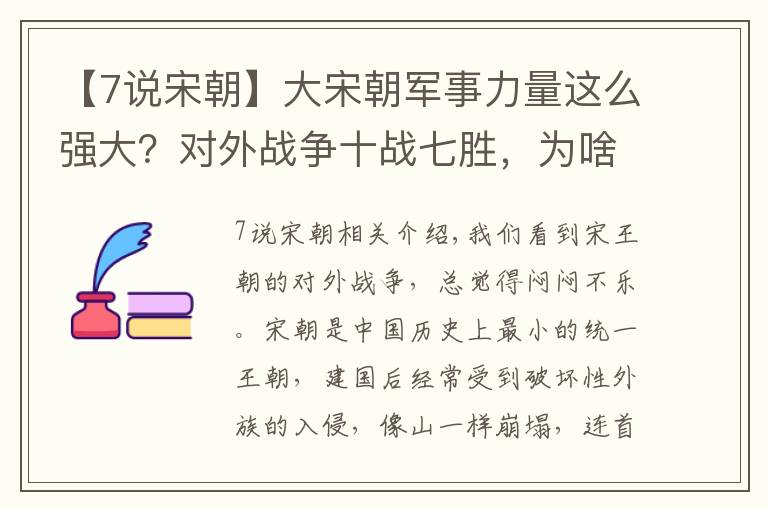 【7说宋朝】大宋朝军事力量这么强大？对外战争十战七胜，为啥

7说宋朝相关介绍，我们看到宋王朝的对外战争，总觉得闷闷不乐。宋朝是中国历史上最小的统一王朝，建国后经常受到破坏性外族的入侵，像山一样崩塌，连首